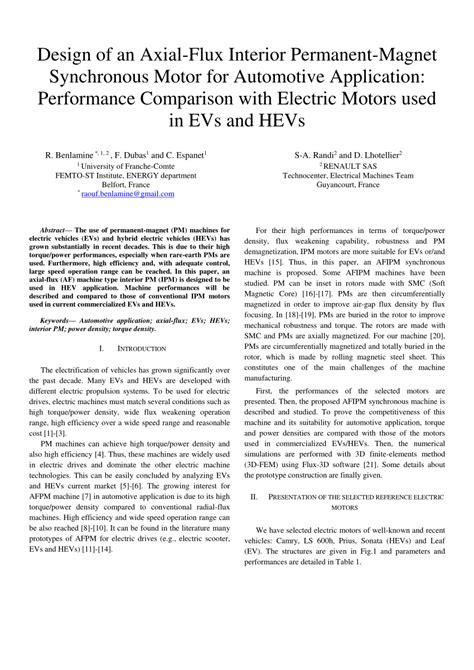 Design of an Axial-Flux Interior Permanent-Magnet Synchronous Motor for Automotive Application: Performance Comparison with Electric Motors used in EVs and HEVs

R. Benlamine $^{*, 1, 2}$ , F. Dubas$^1$ and C. Espanet$^1$
$^1$ University of Franche-Comte
FEMTO-ST Institute, ENERGY department
Belfort, France
$^*$ raouf.benlamine@gmail.com

S-A. Randi$^2$ and D. Lhotellier$^2$
$^2$ RENAULT SAS
Technocenter, Electrical Machines Team
Guyancourt, France

Abstract— The use of permanent-magnet (PM) machines for electric vehicles (EVs) and hybrid electric vehicles (HEVs) has grown substantially in recent decades. This is due to their high torque/power performances, especially when rare-earth PMs are used. Furthermore, high efficiency and, with adequate control, large speed operation range can be reached. In this paper, an axial-flux (AF) machine type interior PM (IPM) is designed to be used in HEV application. Machine performances will be described and compared to those of conventional IPM motors used in current commercialized EVs and HEVs.

Keywords— Automotive application; axial-flux; EVs; HEVs; interior PM; power density; torque density.

I. INTRODUCTION

The electrification of vehicles has grown significantly over the past decade. Many EVs and HEVs are developed with different electric propulsion systems. To be used for electric drives, electric machines must match several conditions such as high torque/power density, wide flux weakening operation range, high efficiency over a wide speed range and reasonable cost [1]-[3].

PM machines can achieve high torque/power density and also high efficiency [4]. Thus, these machines are widely used in electric drives and dominate the other electric machine technologies. This can be easily concluded by analyzing EVs and HEVs current market [5]-[6]. The growing interest for AFPM machine [7] in automotive application is due to its high torque/power density compared to conventional radial-flux machines. High efficiency and wide speed operation range can be also reached [8]-[10]. It can be found in the literature many prototypes of AFPM for electric drives (e.g., electric scooter, EVs and HEVs) [11]-[14].

For their high performances in terms of torque/power density, flux weakening capability, robustness and PM demagnetization, IPM motors are more suitable for EVs or/and HEVs [15]. Thus, in this paper, an AFIPM synchronous machine is proposed. Some AFIPM machines have been studied. PM can be inset in rotors made with SMC (Soft Magnetic Core) [16]-[17]. PMs are then circumferentially magnetized in order to improve air-gap flux density by flux focusing. In [18]-[19], PMs are buried in the rotor to improve mechanical robustness and torque. The rotors are made with SMC and PMs are axially magnetized. For our machine [20], PMs are circumferentially magnetized and totally buried in the rotor, which is made by rolling magnetic steel sheet. This constitutes one of the main challenges of the machine manufacturing.

First, the performances of the selected motors are presented. Then, the proposed AFIPM synchronous machine is described and studied. To prove the competitiveness of this machine and its suitability for automotive application, torque and power densities are compared with those of the motors used in commercialized EVs/HEVs. Then, the numerical simulations are performed with 3D finite-elements method (3D-FEM) using Flux-3D software [21]. Some details about the prototype construction are finally given.

II. PRESENTATION OF THE SELECTED REFERENCE ELECTRIC MOTORS

We have selected electric motors of well-known and recent vehicles: Camry, LS 600h, Prius, Sonata (HEVs) and Leaf (EV). The structures are given in Fig.1 and parameters and performances are detailed in Table 1.